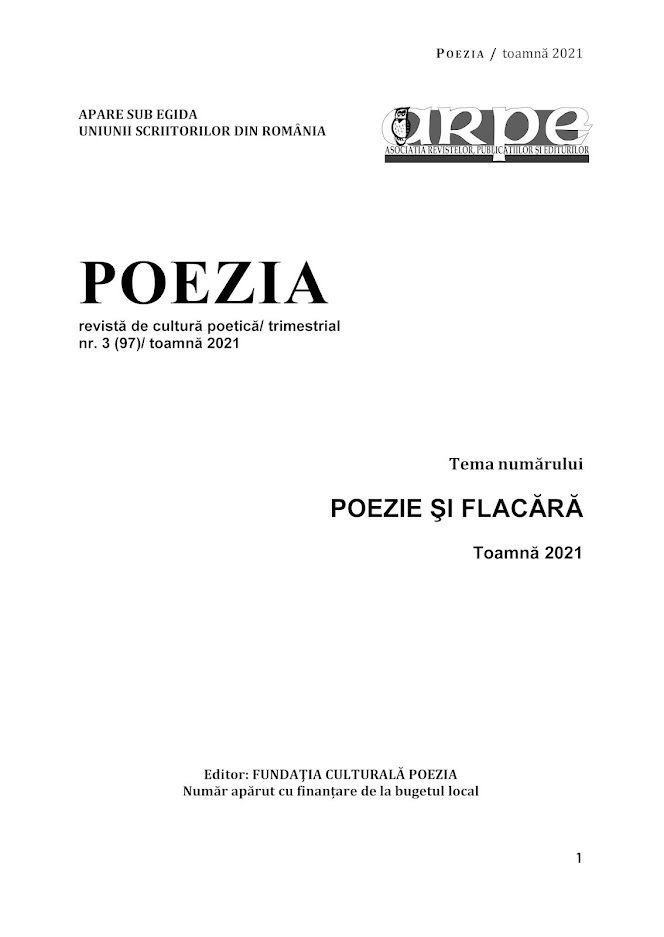 POEZIA / toamnă 2021

APARE SUB EGIDA
UNIUNII SCRIITORILOR DIN ROMÂNIA

arpe
ASOCIAȚIA REVISTELOR, PUBLICAȚIILOR ȘI EDITURILOR

POEZIA
revistă de cultură poetică/ trimestrial
nr. 3 (97)/ toamnă 2021

Tema numărului

POEZIE ŞI FLACĂRĂ

Toamnă 2021

Editor: FUNDAȚIA CULTURALĂ POEZIA
Număr apărut cu finanțare de la bugetul local

1